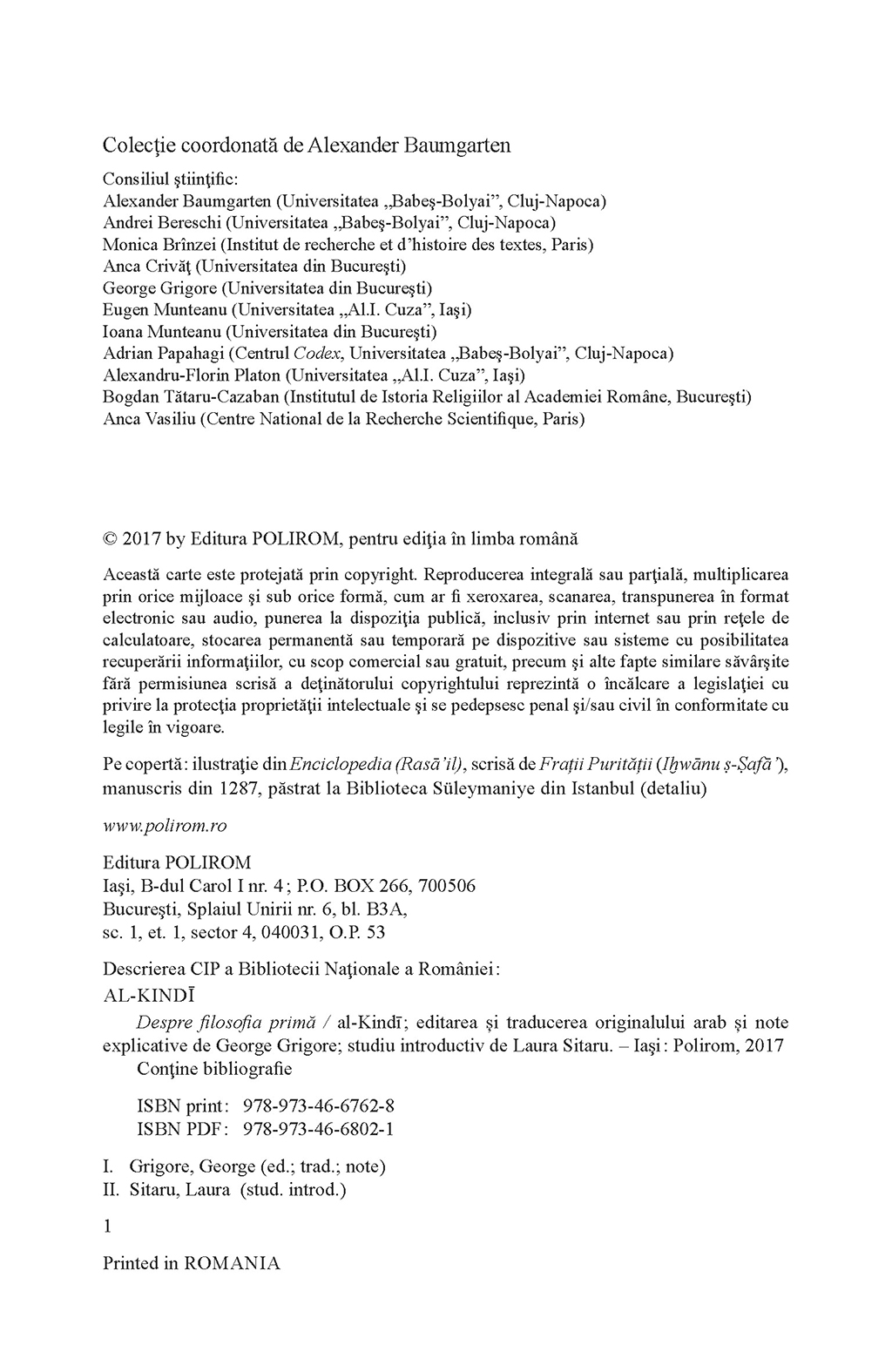 Colecţie coordonată de Alexander Baumgarten

Consiliul ştiinţific:
Alexander Baumgarten (Universitatea „Babeş-Bolyai”, Cluj-Napoca)
Andrei Bereschi (Universitatea „Babeş-Bolyai”, Cluj-Napoca)
Monica Brînzei (Institut de recherche et d’histoire des textes, Paris)
Anca Crivăţ (Universitatea din Bucureşti)
George Grigore (Universitatea din Bucureşti)
Eugen Munteanu (Universitatea „Al.I. Cuza”, Iaşi)
Ioana Munteanu (Universitatea din Bucureşti)
Adrian Papahagi (Centrul Codex, Universitatea „Babeş-Bolyai”, Cluj-Napoca)
Alexandru-Florin Platon (Universitatea „Al.I. Cuza”, Iaşi)
Bogdan Tătaru-Cazaban (Institutul de Istoria Religiilor al Academiei Române, Bucureşti)
Anca Vasiliu (Centre National de la Recherche Scientifique, Paris)

© 2017 by Editura POLIROM, pentru ediţia în limba română

Această carte este protejată prin copyright. Reproducerea integrală sau parţială, multiplicarea prin orice mijloace şi sub orice formă, cum ar fi xeroxarea, scanarea, transpunerea în format electronic sau audio, punerea la dispoziţia publică, inclusiv prin internet sau prin reţele de calculatoare, stocarea permanentă sau temporară pe dispozitive sau sisteme cu posibilitatea recuperării informaţiilor, cu scop comercial sau gratuit, precum şi alte fapte similare săvârşite fără permisiunea scrisă a deţinătorului copyrightului reprezintă o încălcare a legislaţiei cu privire la protecţia proprietăţii intelectuale şi se pedepsesc penal şi/sau civil în conformitate cu legile în vigoare.

Pe copertă: ilustraţie din Enciclopedia (Rasā’il), scrisă de Fraţii Purităţii (Iḫwānu ṣ-Ṣafā’), manuscris din 1287, păstrat la Biblioteca Süleymaniye din Istanbul (detaliu)

www.polirom.ro

Editura POLIROM
Iaşi, B-dul Carol I nr. 4; P.O. BOX 266, 700506
Bucureşti, Splaiul Unirii nr. 6, bl. B3A,
sc. 1, et. 1, sector 4, 040031, O.P. 53

Descrierea CIP a Bibliotecii Naţionale a României:
AL-KINDĪ
Despre filosofia primă / al-Kindī; editarea şi traducerea originalului arab şi note explicative de George Grigore; studiu introductiv de Laura Sitaru. – Iaşi: Polirom, 2017
Conţine bibliografie

ISBN print: 978-973-46-6762-8
ISBN PDF: 978-973-46-6802-1

I. Grigore, George (ed.; trad.; note)
II. Sitaru, Laura (stud. introd.)

1

Printed in ROMANIA